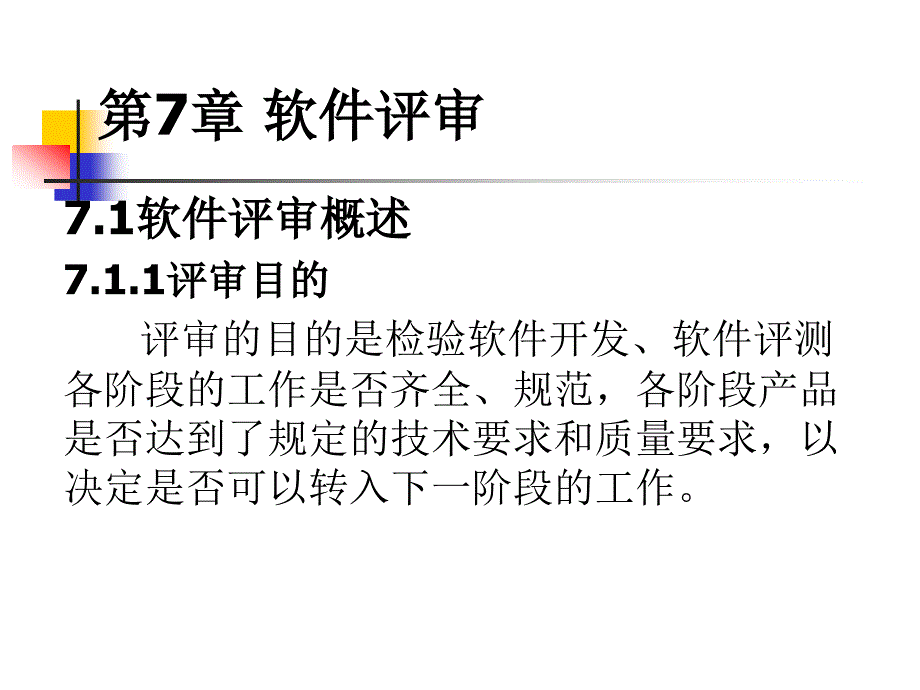 第7章 软件评审

7.1软件评审概述

7.1.1评审目的

评审的目的是检验软件开发、软件评测各阶段的工作是否齐全、规范，各阶段产品是否达到了规定的技术要求和质量要求，以决定是否可以转入下一阶段的工作。